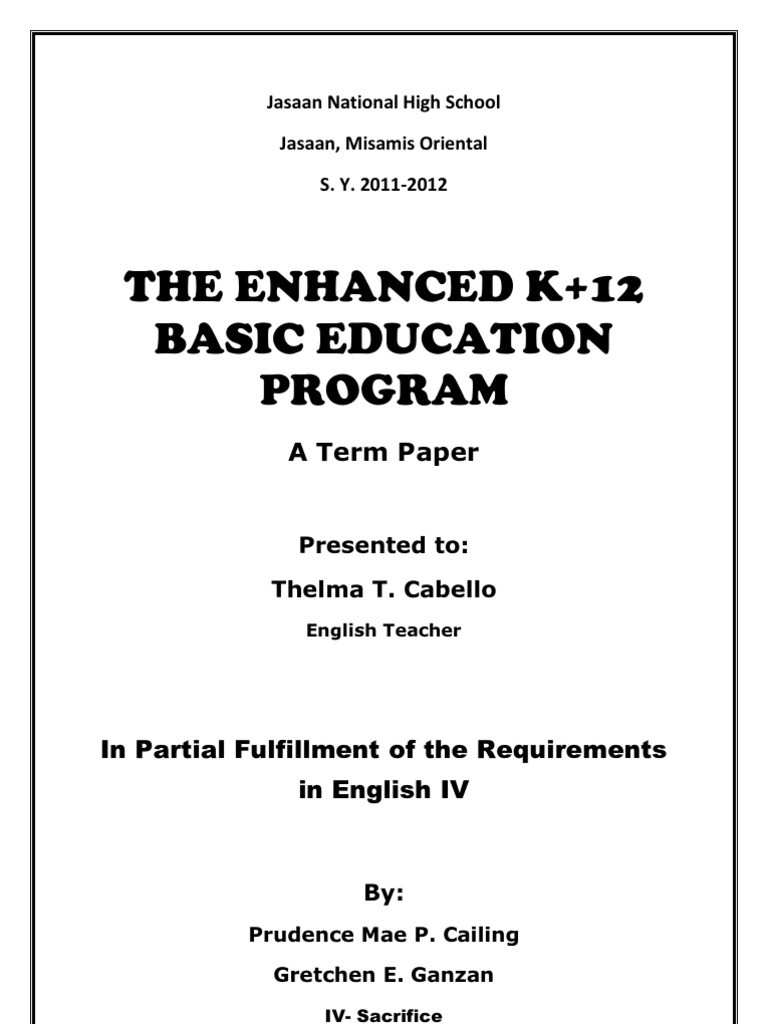 Jasaan National High School

Jasaan, Misamis Oriental

S. Y. 2011-2012

THE ENHANCED K+12 BASIC EDUCATION PROGRAM

A Term Paper

Presented to:

Thelma T. Cabello

English Teacher

In Partial Fulfillment of the Requirements in English IV

By:

Prudence Mae P. Cailing

Gretchen E. Ganzan

IV- Sacrifice